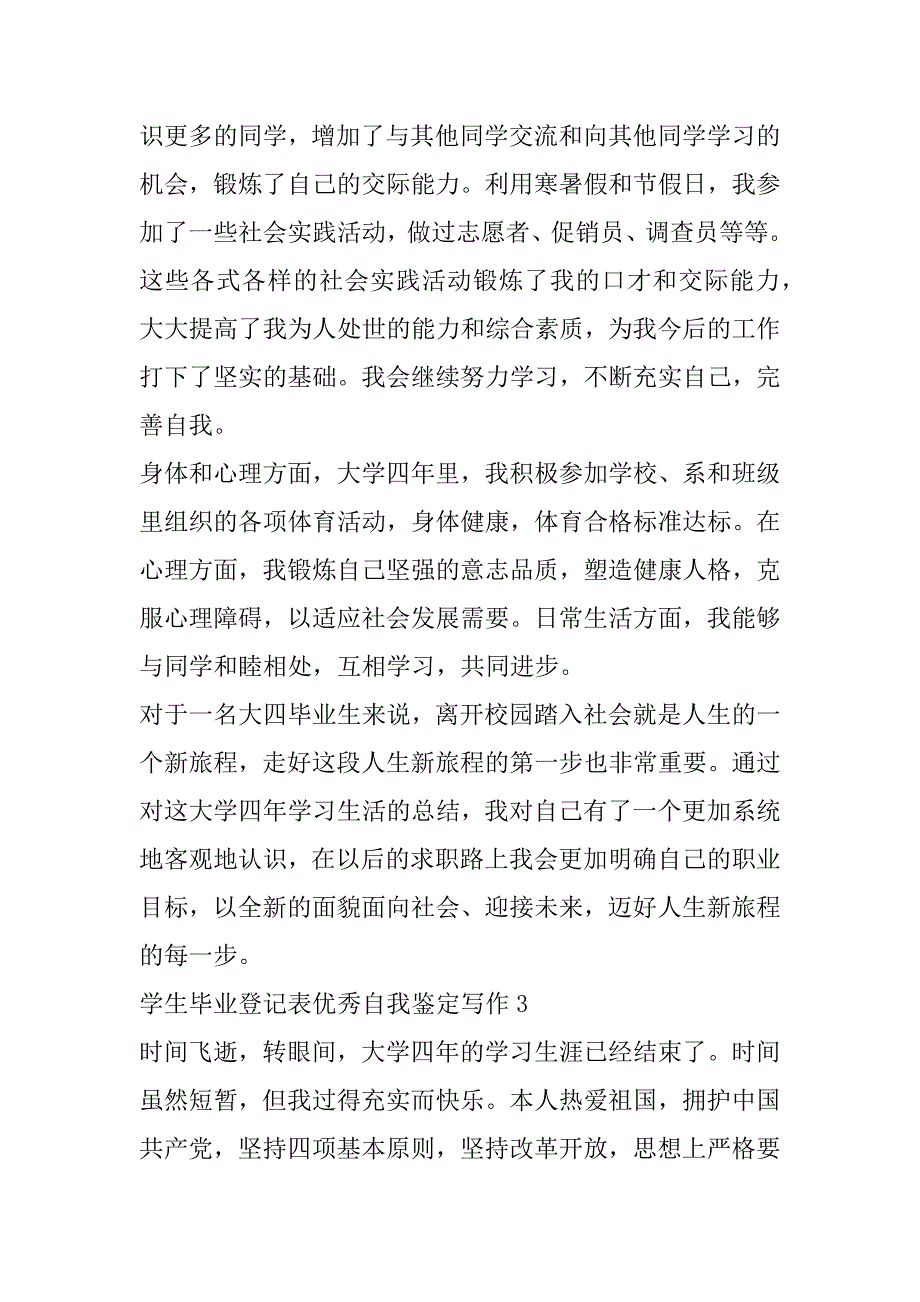 识更多的同学，增加了与其他同学交流和向其他同学学习的机会，锻炼了自己的交际能力。利用寒暑假和节假日，我参加了一些社会实践活动，做过志愿者、促销员、调查员等等。这些各式各样的社会实践活动锻炼了我的口才和交际能力，大大提高了我为人处世的能力和综合素质，为我今后的工作打下了坚实的基础。我会继续努力学习，不断充实自己，完善自我。

身体和心理方面，大学四年里，我积极参加学校、系和班级里组织的各项体育活动，身体健康，体育合格标准达标。在心理方面，我锻炼自己坚强的意志品质，塑造健康人格，克服心理障碍，以适应社会发展需要。日常生活方面，我能够与同学和睦相处，互相学习，共同进步。

对于一名大四毕业生来说，离开校园踏入社会就是人生的一个新旅程，走好这段人生新旅程的第一步也非常重要。通过对这大学四年学习生活的总结，我对自己有了一个更加系统地客观地认识，在以后的求职路上我会更加明确自己的职业目标，以全新的面貌面向社会、迎接未来，迈好人生新旅程的每一步。

学生毕业登记表优秀自我鉴定写作 3

时间飞逝，转眼间，大学四年的学习生涯已经结束了。时间虽然短暂，但我过得充实而快乐。本人热爱祖国，拥护中国共产党，坚持四项基本原则，坚持改革开放，思想上严格要